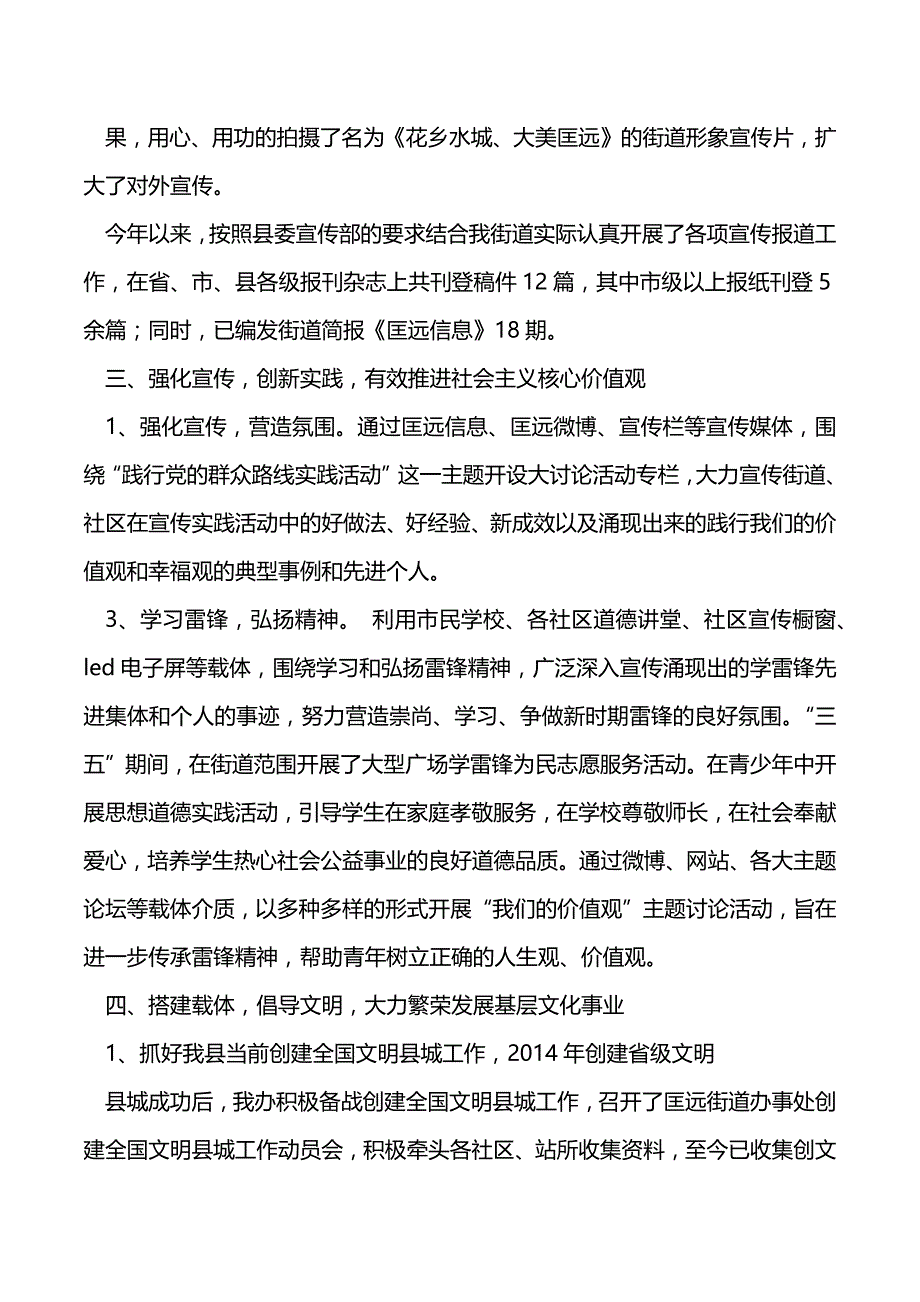 果，用心、用功的拍摄了名为《花乡水城、大美匡远》的街道形象宣传片，扩大了对外宣传。

今年以来，按照县委宣传部的要求结合我街道实际认真开展了各项宣传报道工作，在省、市、县各级报刊杂志上共刊登稿件 12 篇，其中市级以上报纸刊登 5 余篇；同时，已编发街道简报《匡远信息》18 期。

三、强化宣传，创新实践，有效推进社会主义核心价值观

1、强化宣传，营造氛围。通过匡远信息、匡远微博、宣传栏等宣传媒体，围绕“践行党的群众路线实践活动”这一主题开设大讨论活动专栏，大力宣传街道、社区在宣传实践活动中的好做法、好经验、新成效以及涌现出来的践行我们的价值观和幸福观的典型事例和先进个人。

3、学习雷锋，弘扬精神。 利用市民学校、各社区道德讲堂、社区宣传橱窗、led 电子屏等载体，围绕学习和弘扬雷锋精神，广泛深入宣传涌现出的学雷锋先进集体和个人的事迹，努力营造崇尚、学习、争做新时期雷锋的良好氛围。“三五”期间，在街道范围开展了大型广场学雷锋为民志愿服务活动。在青少年中开展思想道德实践活动，引导学生在家庭孝敬服务，在学校尊敬师长，在社会奉献爱心，培养学生热心社会公益事业的良好道德品质。通过微博、网站、各大主题论坛等载体介质，以多种多样的形式开展“我们的价值观”主题讨论活动，旨在进一步传承雷锋精神，帮助青年树立正确的人生观、价值观。

四、搭建载体，倡导文明，大力繁荣发展基层文化事业

1、抓好我县当前创建全国文明县城工作，2014 年创建省级文明

县城成功后，我办积极备战创建全国文明县城工作，召开了匡远街道办事处创建全国文明县城工作动员会，积极牵头各社区、站所收集资料，至今已收集创文